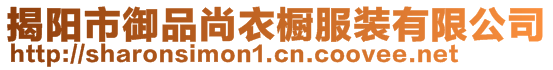 揭阳市御品尚衣橱服装有限公司
http://sharonsimon1.cn.coovee.net